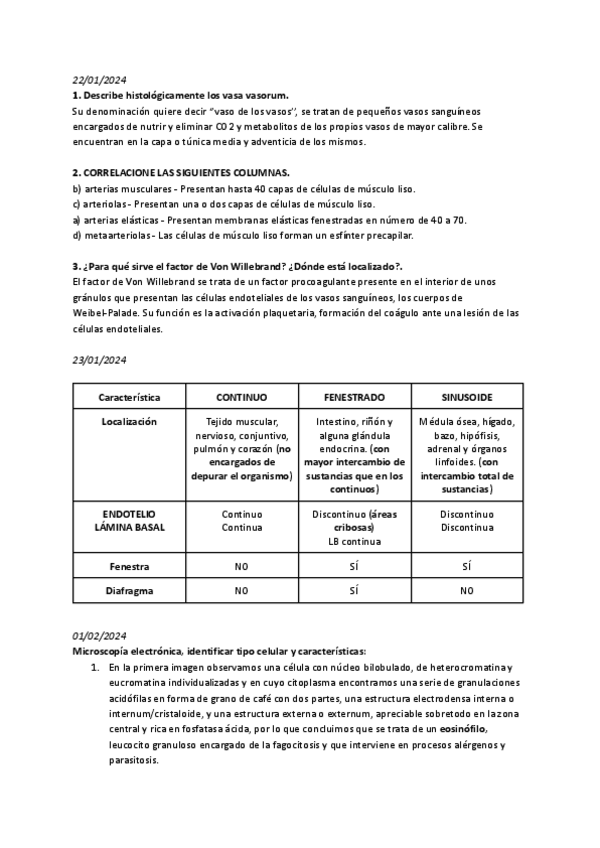 22/01/2024
1. Describe histológicamente los vasa vasorum.
Su denominación quiere decir "vaso de los vasos", se tratan de pequeños vasos sanguíneos encargados de nutrir y eliminar CO2 y metabolitos de los propios vasos de mayor calibre. Se encuentran en la capa o túnica media y adventicia de los mismos.

2. CORRELACIONE LAS SIGUIENTES COLUMNAS.
b) arterias musculares - Presentan hasta 40 capas de células de músculo liso.
c) arteriolas - Presentan una o dos capas de células de músculo liso.
a) arterias elásticas - Presentan membranas elásticas fenestradas en número de 40 a 70.
d) metaarteriolas - Las células de músculo liso forman un esfínter precapilar.

3. ¿Para qué sirve el factor de Von Willebrand? ¿Dónde está localizado?.
El factor de Von Willebrand se trata de un factor procoagulante presente en el interior de unos gránulos que presentan las células endoteliales de los vasos sanguíneos, los cuerpos de Weibel-Palade. Su función es la activación plaquetaria, formación del coágulo ante una lesión de las células endoteliales.

23/01/2024

| Característica | CONTINUO | FENESTRADO | SINUSOIDE |
|---|---|---|---|
| Localización | Tejido muscular, nervioso, conjuntivo, pulmón y corazón (no encargados de depurar el organismo) | Intestino, riñón y alguna glándula endocrina. (con mayor intercambio de sustancias que en los continuos) | Médula ósea, hígado, bazo, hipófisis, adrenal y órganos linfoides. (con intercambio total de sustancias) |
| ENDOTELIO LÁMINA BASAL | Continuo Continua | Discontinuo (áreas cribosas) LB continua | Discontinuo Discontinua |
| Fenestra | NO | SÍ | SÍ |
| Diafragma | NO | SÍ | NO |

01/02/2024
Microscopía electrónica, identificar tipo celular y características:
1. En la primera imagen observamos una célula con núcleo bilobulado, de heterocromatina y eucromatina individualizadas y en cuyo citoplasma encontramos una serie de granulaciones acidófilas en forma de grano de café con dos partes, una estructura electrodensa interna o internum/cristaloide, y una estructura externa o externum, apreciable sobretodo en la zona central y rica en fosfatasa ácida, por lo que concluimos que se trata de un eosinófilo, leucocito granuloso encargado de la fagocitosis y que interviene en procesos alérgenos y parasitosis.